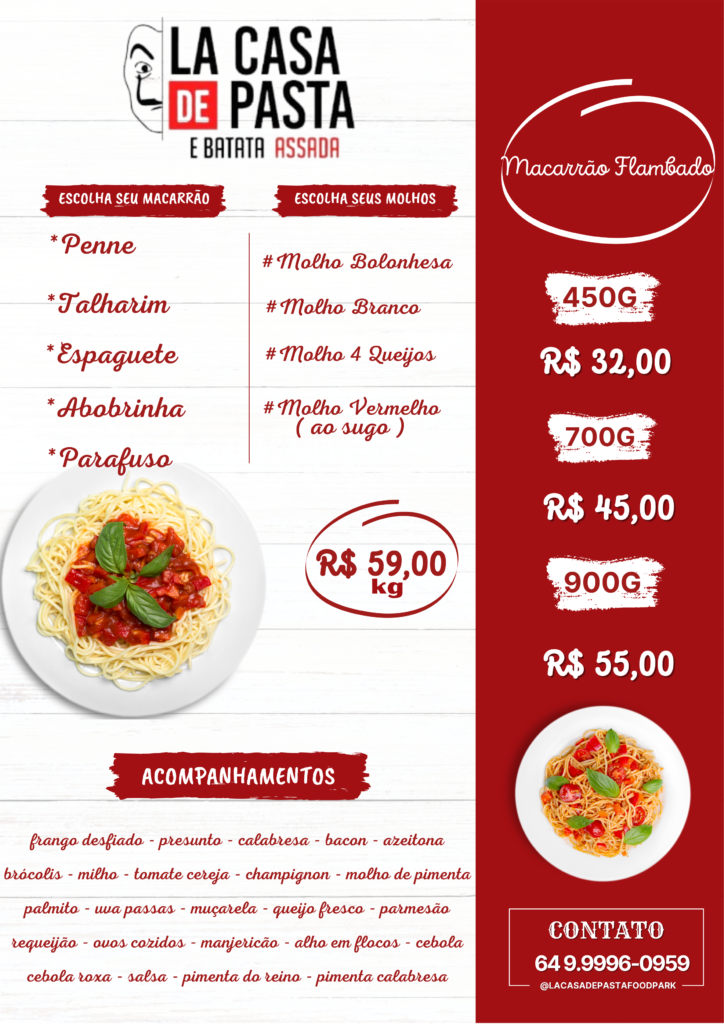 LA CASA DE PASTA
E BATATA ASSADA

ESCOLHA SEU MACARRÃO

*Penne
*Talharim
*Espaguete
*Abobrinha
*Parafuso

ESCOLHA SEUS MOLHOS

# Molho Bolonhesa
# Molho Branco
# Molho 4 Queijos
# Molho Vermelho ( ao sugo )

R$ 59,00 kg

ACOMPANHAMENTOS

frango desfiado - presunto - calabresa - bacon - azeitona
brócolis - milho - tomate cereja - champignon - molho de pimenta
palmito - uva passas - muçarela - queijo fresco - parmesão
requeijão - ovos cozidos - manjericão - alho em flocos - cebola
cebola roxa - salsa - pimenta do reino - pimenta calabresa

Macarrão Flambado

450G
R$ 32,00

700G
R$ 45,00

900G
R$ 55,00

CONTATO
64 9.9996-0959
@LACASADEPASTAFOODPARK